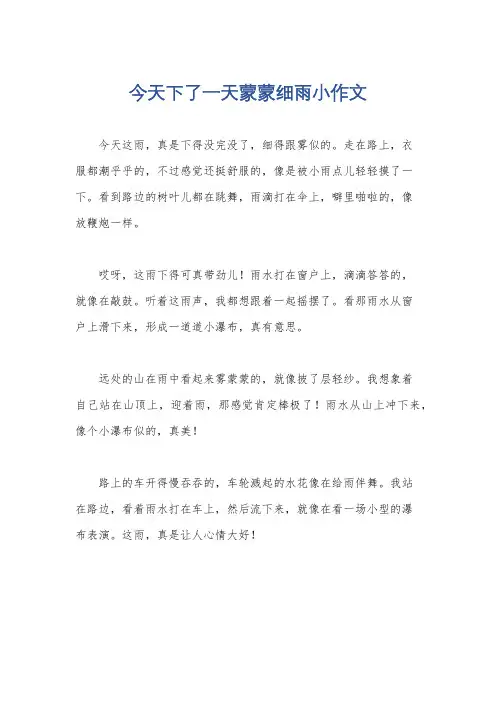 今天下了一天蒙蒙细雨小作文

今天这雨，真是下得没完没了，细得跟雾似的。走在路上，衣服都潮乎乎的，不过感觉还挺舒服的，像是被小雨点儿轻轻摸了一下。看到路边的树叶儿都在跳舞，雨滴打在伞上，噼里啪啦的，像放鞭炮一样。

哎呀，这雨下得可真带劲儿！雨水打在窗户上，滴滴答答的，就像在敲鼓。听着这雨声，我都想跟着一起摇摆了。看那雨水从窗户上滑下来，形成一道道小瀑布，真有意思。

远处的山在雨中看起来雾蒙蒙的，就像披了层轻纱。我想象着自己站在山顶上，迎着雨，那感觉肯定棒极了！雨水从山上冲下来，像个小瀑布似的，真美！

路上的车开得慢吞吞的，车轮溅起的水花像在给雨伴舞。我站在路边，看着雨水打在车上，然后流下来，就像在看一场小型的瀑布表演。这雨，真是让人心情大好！